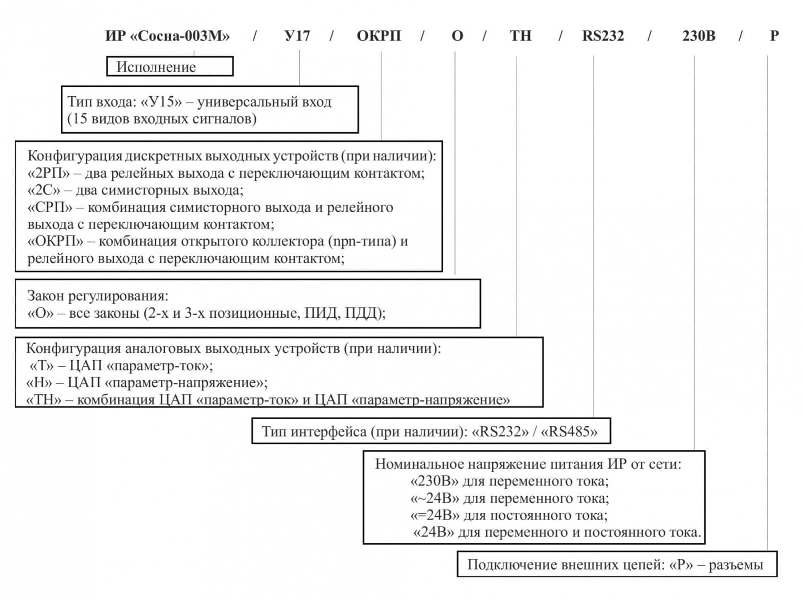 ИР «Сосна-003М» / У17 / ОКРП / О / ТН / RS232 / 230В / Р

Исполнение

Тип входа: «У15» – универсальный вход (15 видов входных сигналов)

Конфигурация дискретных выходных устройств (при наличии):
«2РП» – два релейных выхода с переключающим контактом;
«2С» – два симисторных выхода;
«СРП» – комбинация симисторного выхода и релейного выхода с переключающим контактом;
«ОКРП» – комбинация открытого коллектора (npn-типа) и релейного выхода с переключающим контактом;

Закон регулирования:
«О» – все законы (2-х и 3-х позиционные, ПИД, ПДД);

Конфигурация аналоговых выходных устройств (при наличии):
«Т» – ЦАП «параметр-ток»;
«Н» – ЦАП «параметр-напряжение»;
«ТН» – комбинация ЦАП «параметр-ток» и ЦАП «параметр-напряжение»

Тип интерфейса (при наличии): «RS232» / «RS485»

Номинальное напряжение питания ИР от сети:
«230В» для переменного тока;
«~24В» для переменного тока;
«=24В» для постоянного тока;
«24В» для переменного и постоянного тока.

Подключение внешних цепей: «Р» – разъемы